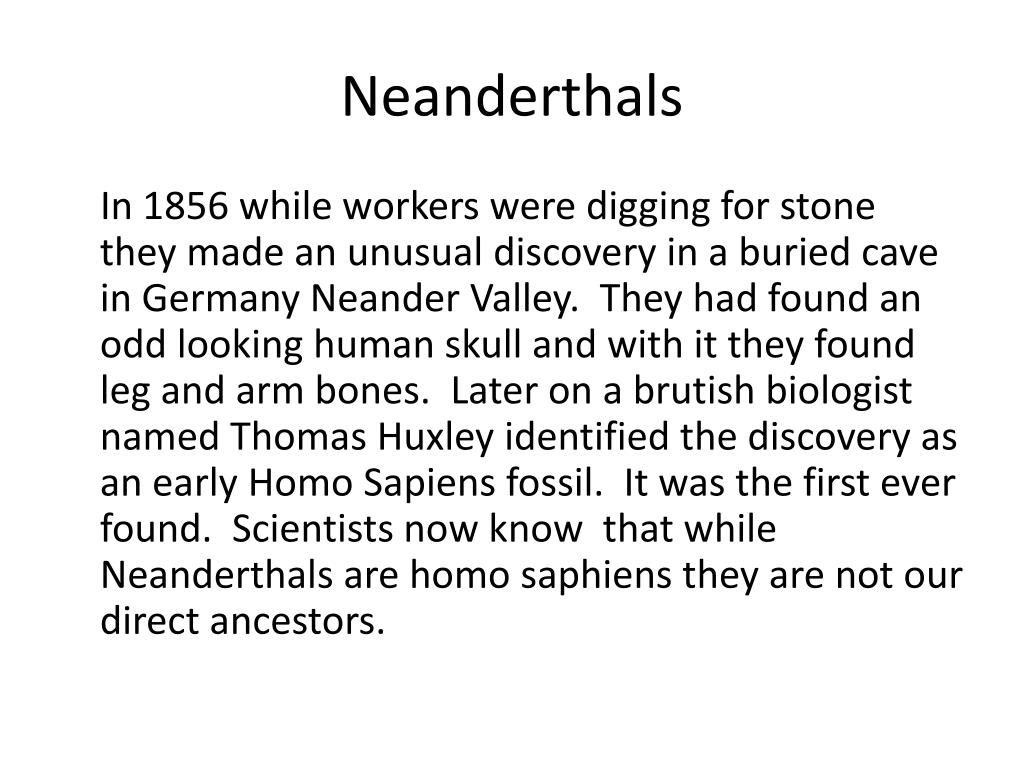 Neanderthals

In 1856 while workers were digging for stone they made an unusual discovery in a buried cave in Germany Neander Valley. They had found an odd looking human skull and with it they found leg and arm bones. Later on a brutish biologist named Thomas Huxley identified the discovery as an early Homo Sapiens fossil. It was the first ever found. Scientists now know that while Neanderthals are homo saphiens they are not our direct ancestors.